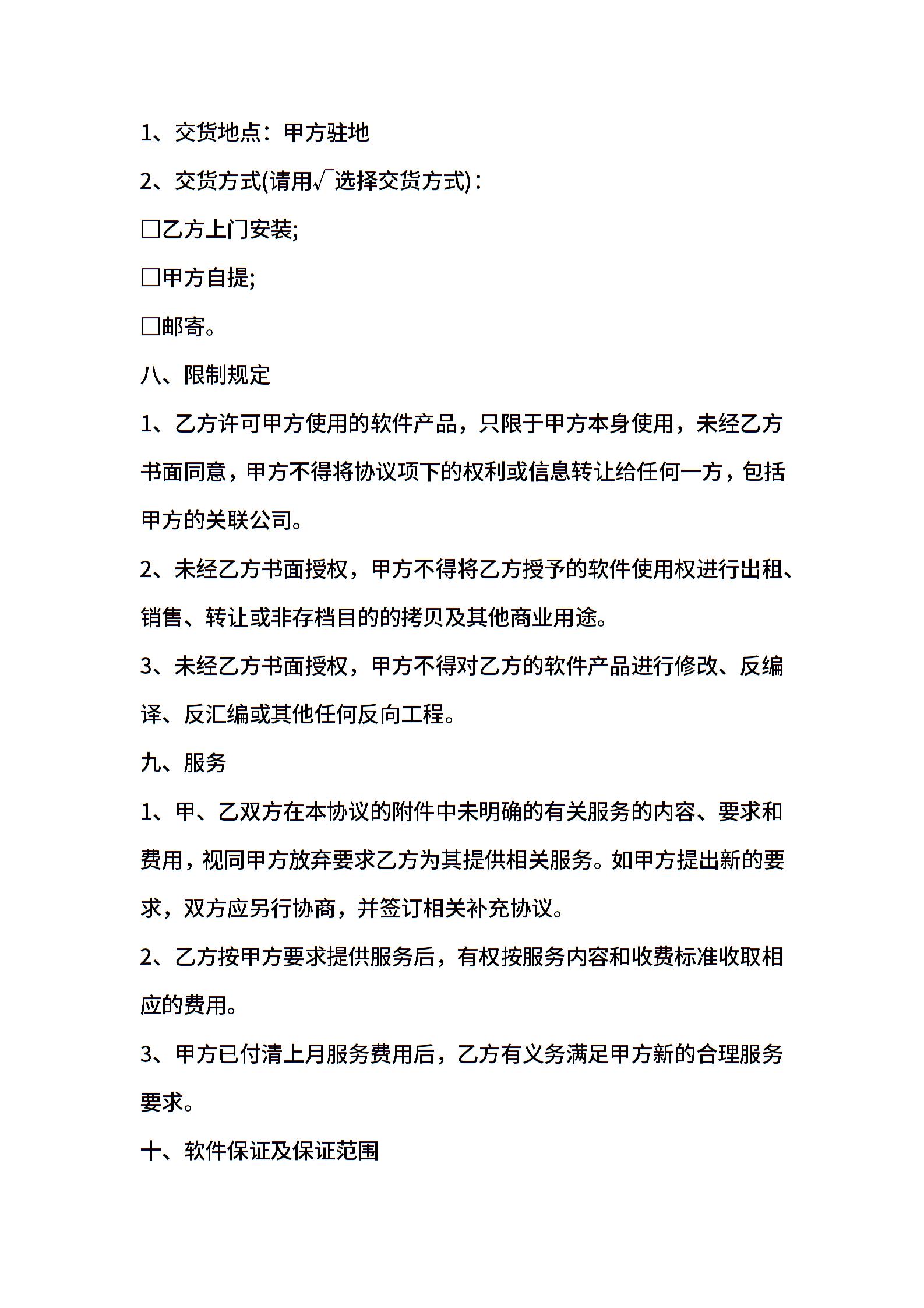 1、交货地点：甲方驻地

2、交货方式(请用√选择交货方式)：

□乙方上门安装;

□甲方自提;

□邮寄。

八、限制规定

1、乙方许可甲方使用的软件产品，只限于甲方本身使用，未经乙方书面同意，甲方不得将协议项下的权利或信息转让给任何一方，包括甲方的关联公司。

2、未经乙方书面授权，甲方不得将乙方授予的软件使用权进行出租、销售、转让或非存档目的的拷贝及其他商业用途。

3、未经乙方书面授权，甲方不得对乙方的软件产品进行修改、反编译、反汇编或其他任何反向工程。

九、服务

1、甲、乙双方在本协议的附件中未明确的有关服务的内容、要求和费用，视同甲方放弃要求乙方为其提供相关服务。如甲方提出新的要求，双方应另行协商，并签订相关补充协议。

2、乙方按甲方要求提供服务后，有权按服务内容和收费标准收取相应的费用。

3、甲方已付清上月服务费用后，乙方有义务满足甲方新的合理服务要求。

十、软件保证及保证范围